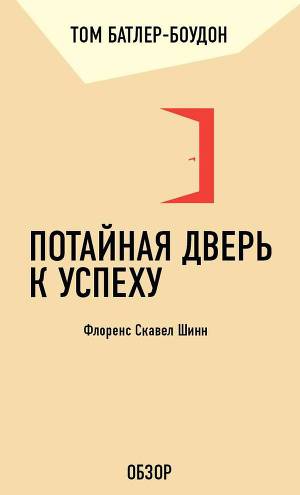 ТОМ БАТЛЕР-БОУДОН

ПОТАЙНАЯ ДВЕРЬ К УСПЕХУ

Флоренс Скавел Шинн

ОБЗОР